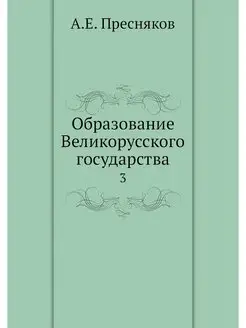 А.Е. Пресняков

Образование Великорусского государства
3